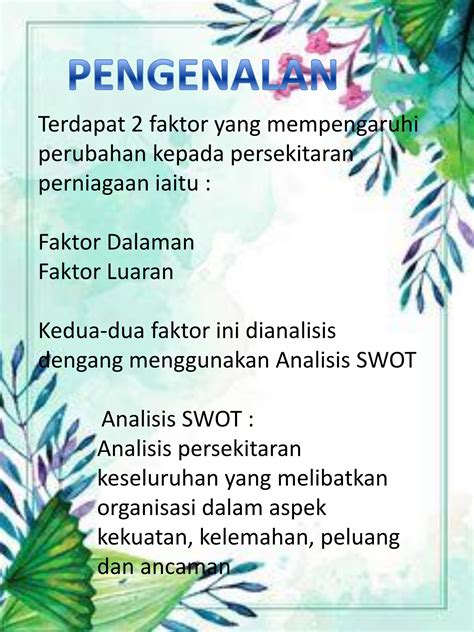 PENGENALAN

Terdapat 2 faktor yang mempengaruhi perubahan kepada persekitaran perniagaan iaitu :

Faktor Dalaman
Faktor Luaran

Kedua-dua faktor ini dianalisis dengang menggunakan Analisis SWOT

Analisis SWOT :
Analisis persekitaran keseluruhan yang melibatkan organisasi dalam aspek kekuatan, kelemahan, peluang dan ancaman